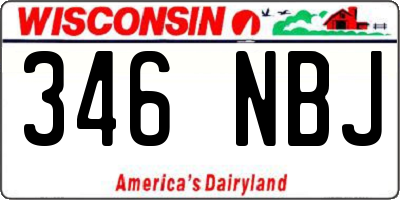 WISCONSIN

346 NBJ

America's Dairyland